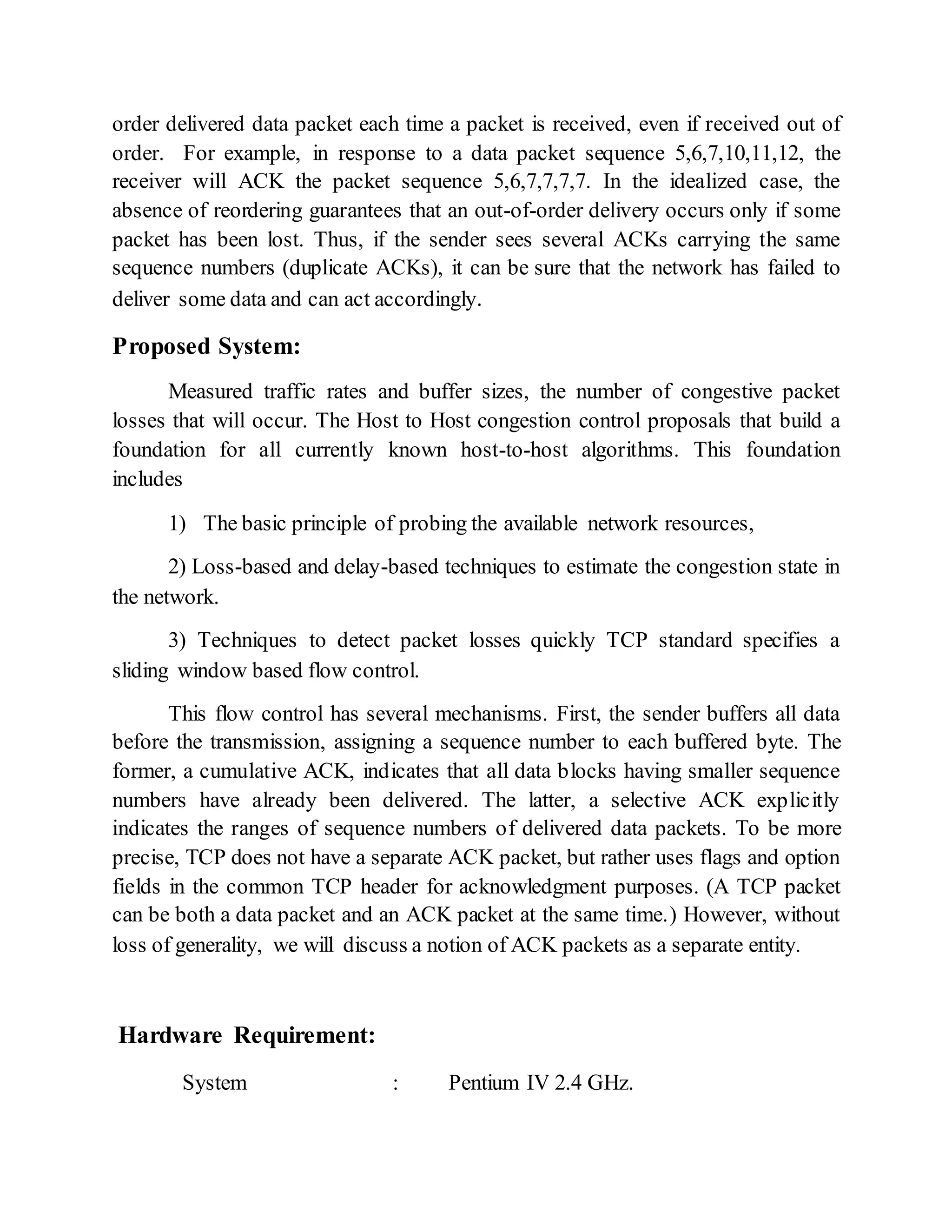 order delivered data packet each time a packet is received, even if received out of order. For example, in response to a data packet sequence 5,6,7,10,11,12, the receiver will ACK the packet sequence 5,6,7,7,7,7. In the idealized case, the absence of reordering guarantees that an out-of-order delivery occurs only if some packet has been lost. Thus, if the sender sees several ACKs carrying the same sequence numbers (duplicate ACKs), it can be sure that the network has failed to deliver some data and can act accordingly.

Proposed System:

Measured traffic rates and buffer sizes, the number of congestive packet losses that will occur. The Host to Host congestion control proposals that build a foundation for all currently known host-to-host algorithms. This foundation includes

1) The basic principle of probing the available network resources,

2) Loss-based and delay-based techniques to estimate the congestion state in the network.

3) Techniques to detect packet losses quickly TCP standard specifies a sliding window based flow control.

This flow control has several mechanisms. First, the sender buffers all data before the transmission, assigning a sequence number to each buffered byte. The former, a cumulative ACK, indicates that all data blocks having smaller sequence numbers have already been delivered. The latter, a selective ACK explicitly indicates the ranges of sequence numbers of delivered data packets. To be more precise, TCP does not have a separate ACK packet, but rather uses flags and option fields in the common TCP header for acknowledgment purposes. (A TCP packet can be both a data packet and an ACK packet at the same time.) However, without loss of generality, we will discuss a notion of ACK packets as a separate entity.

Hardware Requirement:

System : Pentium IV 2.4 GHz.